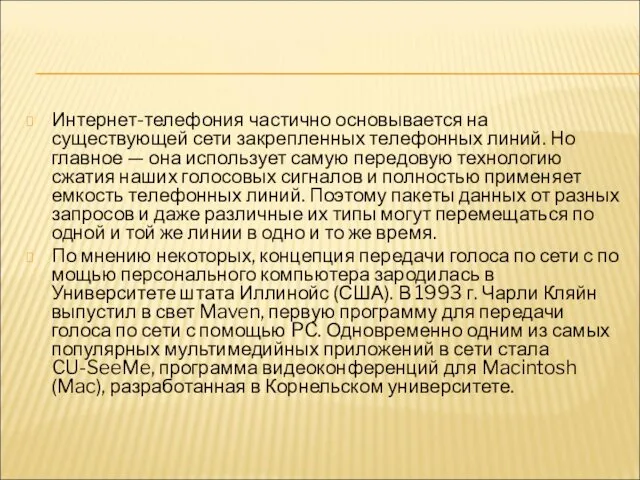 Интернет-телефония частично основывается на существующей сети закрепленных телефонных линий. Но главное — она использует самую передовую технологию сжатия наших голосовых сигналов и полностью применяет емкость телефонных линий. Поэтому пакеты данных от разных запросов и даже различные их типы могут перемещаться по одной и той же линии в одно и то же время.

По мнению некоторых, концепция передачи голоса по сети с по мощью персонального компьютера зародилась в Университете штата Иллинойс (США). В 1993 г. Чарли Кляйн выпустил в свет Maven, первую программу для передачи голоса по сети с помощью PC. Одновременно одним из самых популярных мультимедийных приложений в сети стала CU-SeeMe, программа видеоконференций для Macintosh (Mac), разработанная в Корнельском университете.